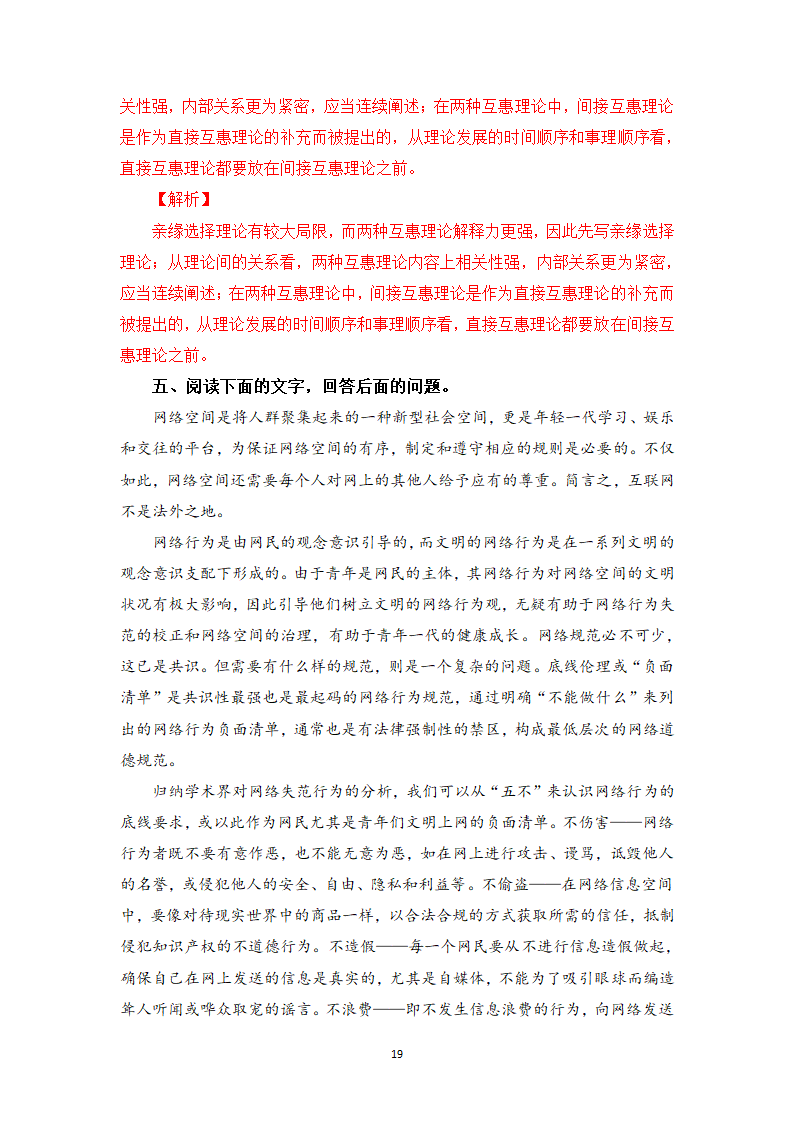 关性强，内部关系更为紧密，应当连续阐述；在两种互惠理论中，间接互惠理论是作为直接互惠理论的补充而被提出的，从理论发展的时间顺序和事理顺序看，直接互惠理论都要放在间接互惠理论之前。

【解析】

亲缘选择理论有较大局限，而两种互惠理论解释力更强，因此先写亲缘选择理论；从理论间的关系看，两种互惠理论内容上相关性强，内部关系更为紧密，应当连续阐述；在两种互惠理论中，间接互惠理论是作为直接互惠理论的补充而被提出的，从理论发展的时间顺序和事理顺序看，直接互惠理论都要放在间接互惠理论之前。

五、阅读下面的文字，回答后面的问题。

网络空间是将人群聚集起来的一种新型社会空间，更是年轻一代学习、娱乐和交往的平台，为保证网络空间的有序，制定和遵守相应的规则是必要的。不仅如此，网络空间还需要每个人对网上的其他人给予应有的尊重。简言之，互联网不是法外之地。

网络行为是由网民的观念意识引导的，而文明的网络行为是在一系列文明的观念意识支配下形成的。由于青年是网民的主体，其网络行为对网络空间的文明状况有极大影响，因此引导他们树立文明的网络行为观，无疑有助于网络行为失范的校正和网络空间的治理，有助于青年一代的健康成长。网络规范必不可少，这已是共识。但需要有什么样的规范，则是一个复杂的问题。底线伦理或“负面清单”是共识性最强也是最起码的网络行为规范，通过明确“不能做什么”来列出的网络行为负面清单，通常也是有法律强制性的禁区，构成最低层次的网络道德规范。

归纳学术界对网络失范行为的分析，我们可以从“五不”来认识网络行为的底线要求，或以此作为网民尤其是青年们文明上网的负面清单。不伤害——网络行为者既不要有意作恶，也不能无意为恶，如在网上进行攻击、谩骂，诋毁他人的名誉，或侵犯他人的安全、自由、隐私和利益等。不偷盗——在网络信息空间中，要像对待现实世界中的商品一样，以合法合规的方式获取所需的信任，抵制侵犯知识产权的不道德行为。不造假——每一个网民要从不进行信息造假做起，确保自己在网上发送的信息是真实的，尤其是自媒体，不能为了吸引眼球而编造耸人听闻或哗众取宠的谣言。不浪费——即不发生信息浪费的行为，向网络发送

19